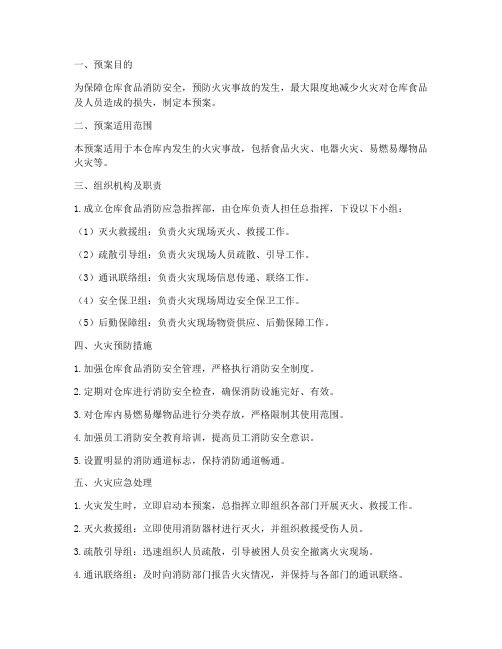 一、预案目的

为保障仓库食品消防安全，预防火灾事故的发生，最大限度地减少火灾对仓库食品及人员造成的损失，制定本预案。

二、预案适用范围

本预案适用于本仓库内发生的火灾事故，包括食品火灾、电器火灾、易燃易爆物品火灾等。

三、组织机构及职责

1. 成立仓库食品消防应急指挥部，由仓库负责人担任总指挥，下设以下小组：

（1）灭火救援组：负责火灾现场灭火、救援工作。

（2）疏散引导组：负责火灾现场人员疏散、引导工作。

（3）通讯联络组：负责火灾现场信息传递、联络工作。

（4）安全保卫组：负责火灾现场周边安全保卫工作。

（5）后勤保障组：负责火灾现场物资供应、后勤保障工作。

四、火灾预防措施

1. 加强仓库食品消防安全管理，严格执行消防安全制度。

2. 定期对仓库进行消防安全检查，确保消防设施完好、有效。

3. 对仓库内易燃易爆物品进行分类存放，严格限制其使用范围。

4. 加强员工消防安全教育培训，提高员工消防安全意识。

5. 设置明显的消防通道标志，保持消防通道畅通。

五、火灾应急处理

1. 火灾发生时，立即启动本预案，总指挥立即组织各部门开展灭火、救援工作。

2. 灭火救援组：立即使用消防器材进行灭火，并组织救援受伤人员。

3. 疏散引导组：迅速组织人员疏散，引导被困人员安全撤离火灾现场。

4. 通讯联络组：及时向消防部门报告火灾情况，并保持与各部门的通讯联络。